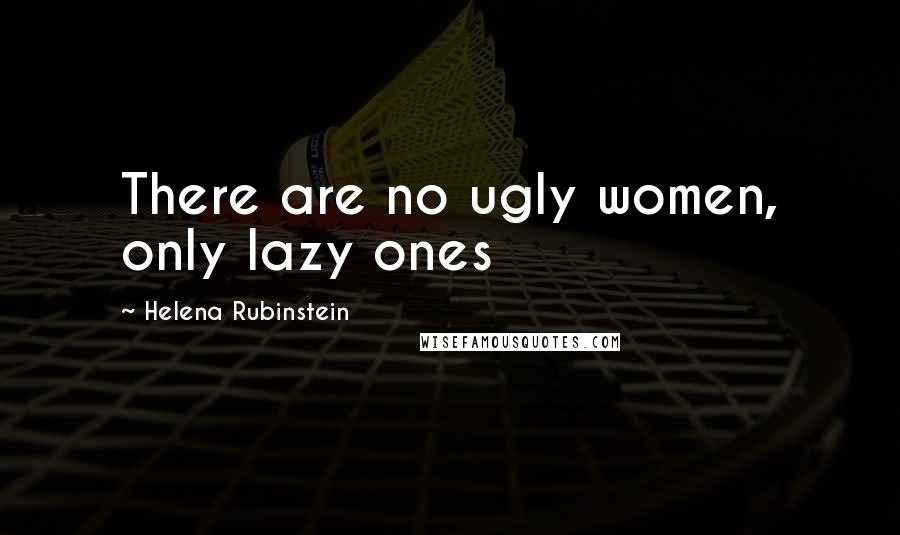 There are no ugly women, only lazy ones

~ Helena Rubinstein

WISEFAMOUSQUOTES.COM